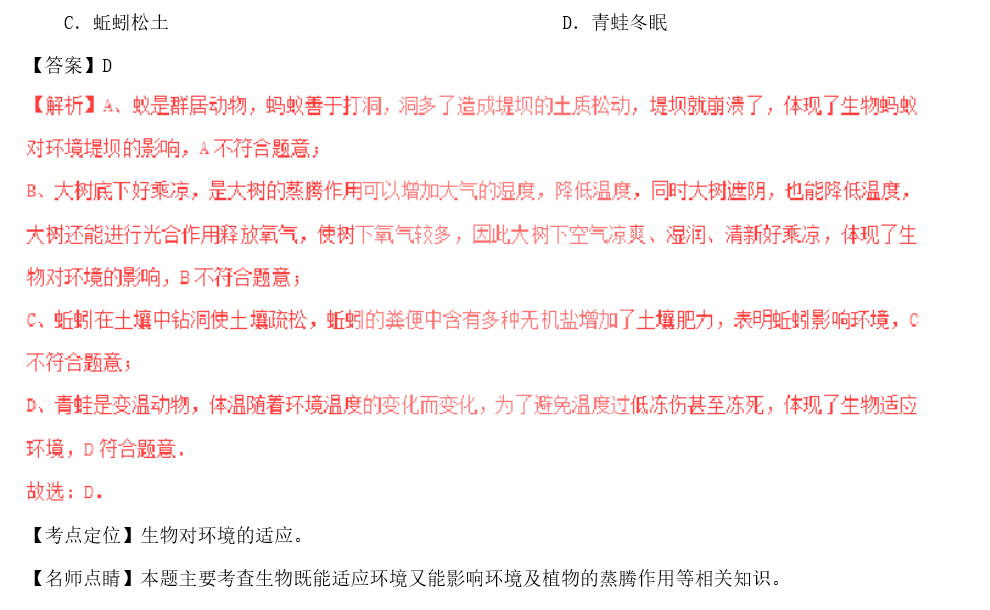 C．蚯蚓松土　　　　　　　　　　　　　　D．青蛙冬眠

【答案】D

【解析】A、蚁是群居动物，蚂蚁善于打洞，洞多了造成堤坝的土质松动，堤坝就崩溃了，体现了生物蚂蚁对环境堤坝的影响，A不符合题意；

B、大树底下好乘凉，是大树的蒸腾作用可以增加大气的湿度，降低温度，同时大树遮阴，也能降低温度，大树还能进行光合作用释放氧气，使树下氧气较多，因此大树下空气凉爽、湿润、清新好乘凉，体现了生物对环境的影响，B不符合题意；

C、蚯蚓在土壤中钻洞使土壤疏松，蚯蚓的粪便中含有多种无机盐增加了土壤肥力，表明蚯蚓影响环境，C不符合题意；

D、青蛙是变温动物，体温随着环境温度的变化而变化，为了避免温度过低冻伤甚至冻死，体现了生物适应环境，D符合题意．

故选：D．

【考点定位】生物对环境的适应。

【名师点睛】本题主要考查生物既能适应环境又能影响环境及植物的蒸腾作用等相关知识。